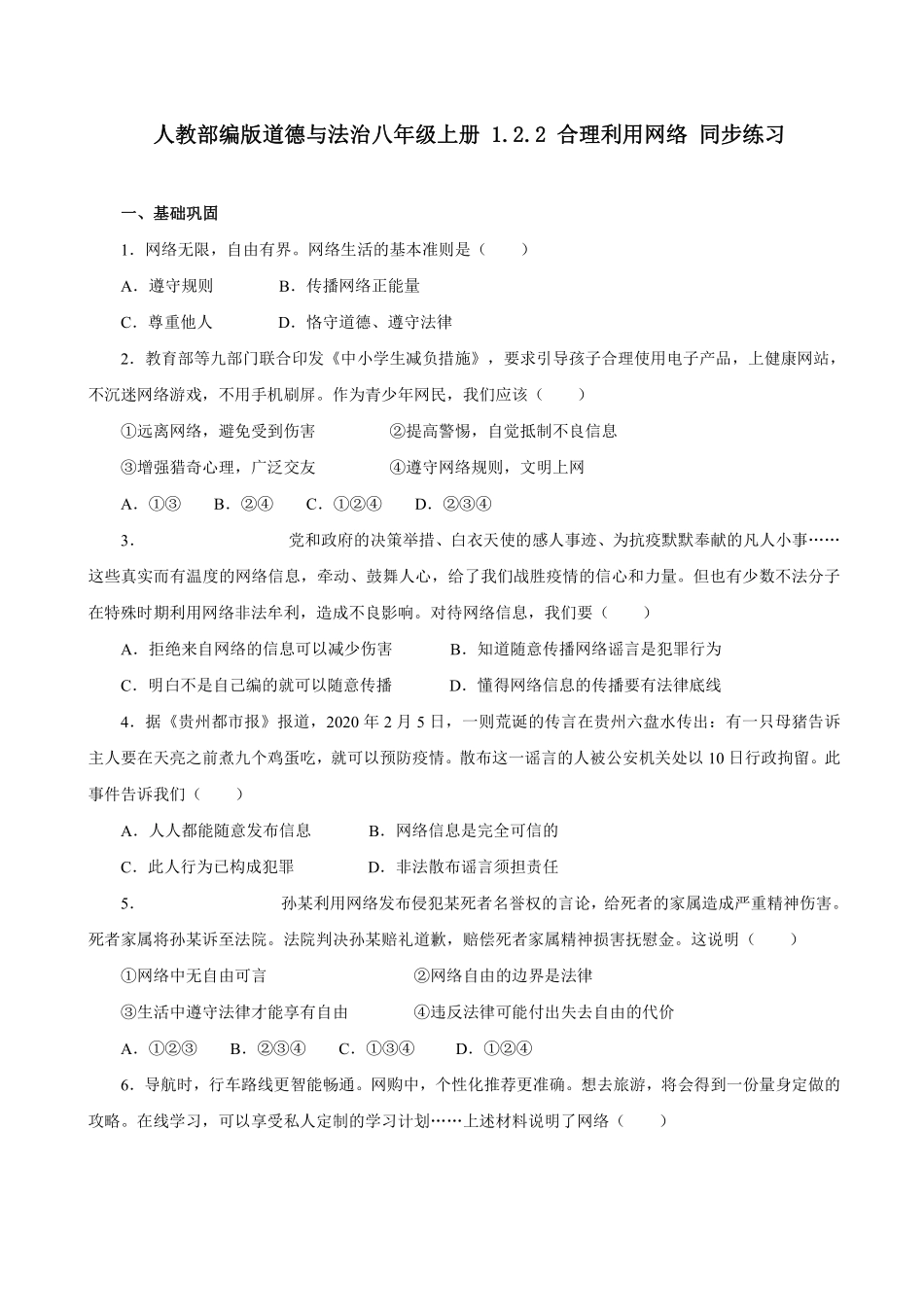 人教部编版道德与法治八年级上册 1.2.2 合理利用网络 同步练习

一、基础巩固

1．网络无限，自由有界。网络生活的基本准则是（　　）

A．遵守规则　　　B．传播网络正能量

C．尊重他人　　　D．恪守道德、遵守法律

2．教育部等九部门联合印发《中小学生减负措施》，要求引导孩子合理使用电子产品，上健康网站，不沉迷网络游戏，不用手机刷屏。作为青少年网民，我们应该（　　）

①远离网络，避免受到伤害　　　②提高警惕，自觉抵制不良信息

③增强猎奇心理，广泛交友　　　④遵守网络规则，文明上网

A．①③　　B．②④　　C．①②④　　D．②③④

3．　　　　党和政府的决策举措、白衣天使的感人事迹、为抗疫默默奉献的凡人小事……这些真实而有温度的网络信息，牵动、鼓舞人心，给了我们战胜疫情的信心和力量。但也有少数不法分子在特殊时期利用网络非法牟利，造成不良影响。对待网络信息，我们要（　　）

A．拒绝来自网络的信息可以减少伤害　　　B．知道随意传播网络谣言是犯罪行为

C．明白不是自己编的就可以随意传播　　　D．懂得网络信息的传播要有法律底线

4．据《贵州都市报》报道，2020 年 2 月 5 日，一则荒诞的传言在贵州六盘水传出：有一只母猪告诉主人要在天亮之前煮九个鸡蛋吃，就可以预防疫情。散布这一谣言的人被公安机关处以 10 日行政拘留。此事件告诉我们（　　）

A．人人都能随意发布信息　　　B．网络信息是完全可信的

C．此人行为已构成犯罪　　　D．非法散布谣言须担责任

5．　　　　孙某利用网络发布侵犯某死者名誉权的言论，给死者的家属造成严重精神伤害。死者家属将孙某诉至法院。法院判决孙某赔礼道歉，赔偿死者家属精神损害抚慰金。这说明（　　）

①网络中无自由可言　　　②网络自由的边界是法律

③生活中遵守法律才能享有自由　　　④违反法律可能付出失去自由的代价

A．①②③　　B．②③④　　C．①③④　　D．①②④

6．导航时，行车路线更智能畅通。网购中，个性化推荐更准确。想去旅游，将会得到一份量身定做的攻略。在线学习，可以享受私人定制的学习计划……上述材料说明了网络（　　）